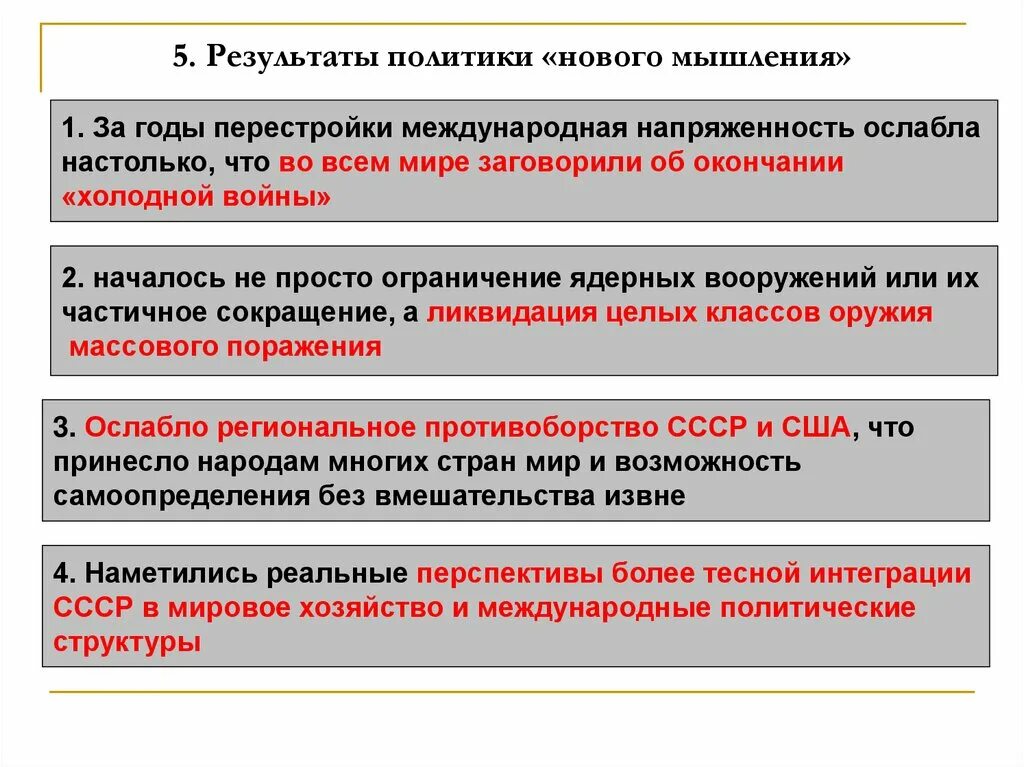 5. Результаты политики «нового мышления»

1. За годы перестройки международная напряженность ослабла настолько, что во всем мире заговорили об окончании «холодной войны»

2. началось не просто ограничение ядерных вооружений или их частичное сокращение, а ликвидация целых классов оружия массового поражения

3. Ослабло региональное противоборство СССР и США, что принесло народам многих стран мир и возможность самоопределения без вмешательства извне

4. Наметились реальные перспективы более тесной интеграции СССР в мировое хозяйство и международные политические структуры